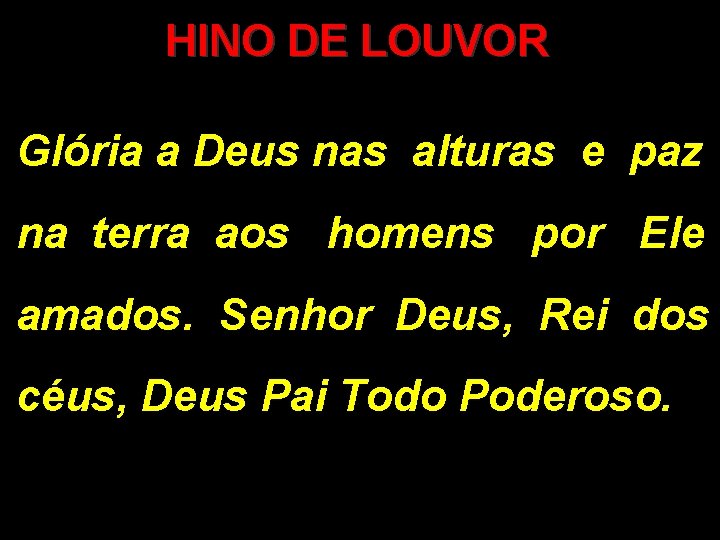 HINO DE LOUVOR

Glória a Deus nas alturas e paz na terra aos homens por Ele amados. Senhor Deus, Rei dos céus, Deus Pai Todo Poderoso.